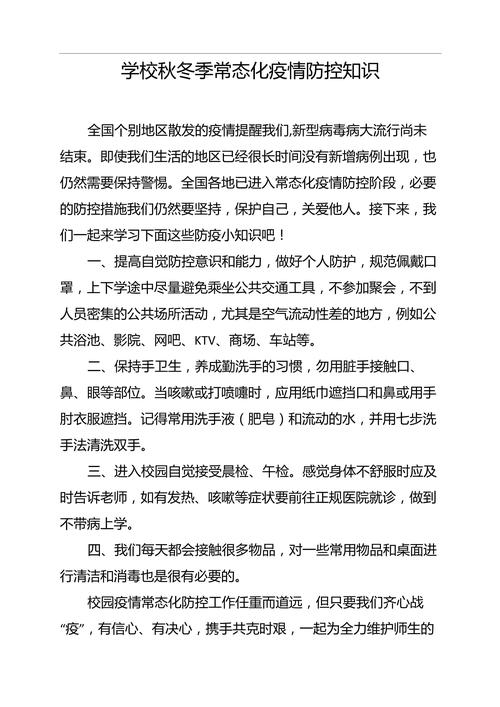 学校秋冬季常态化疫情防控知识

全国个别地区散发的疫情提醒我们,新型病毒病大流行尚未结束。即使我们生活的地区已经很长时间没有新增病例出现，也仍然需要保持警惕。全国各地已进入常态化疫情防控阶段，必要的防控措施我们仍然要坚持，保护自己，关爱他人。接下来，我们一起来学习下面这些防疫小知识吧！

一、提高自觉防控意识和能力，做好个人防护，规范佩戴口罩，上下学途中尽量避免乘坐公共交通工具，不参加聚会，不到人员密集的公共场所活动，尤其是空气流动性差的地方，例如公共浴池、影院、网吧、KTV、商场、车站等。

二、保持手卫生，养成勤洗手的习惯，勿用脏手接触口、鼻、眼等部位。当咳嗽或打喷嚏时，应用纸巾遮挡口和鼻或用手肘衣服遮挡。记得常用洗手液（肥皂）和流动的水，并用七步洗手法清洗双手。

三、进入校园自觉接受晨检、午检。感觉身体不舒服时应及时告诉老师，如有发热、咳嗽等症状要前往正规医院就诊，做到不带病上学。

四、我们每天都会接触很多物品，对一些常用物品和桌面进行清洁和消毒也是很有必要的。

校园疫情常态化防控工作任重而道远，但只要我们齐心战“疫”，有信心、有决心，携手共克时艰，一起为全力维护师生的